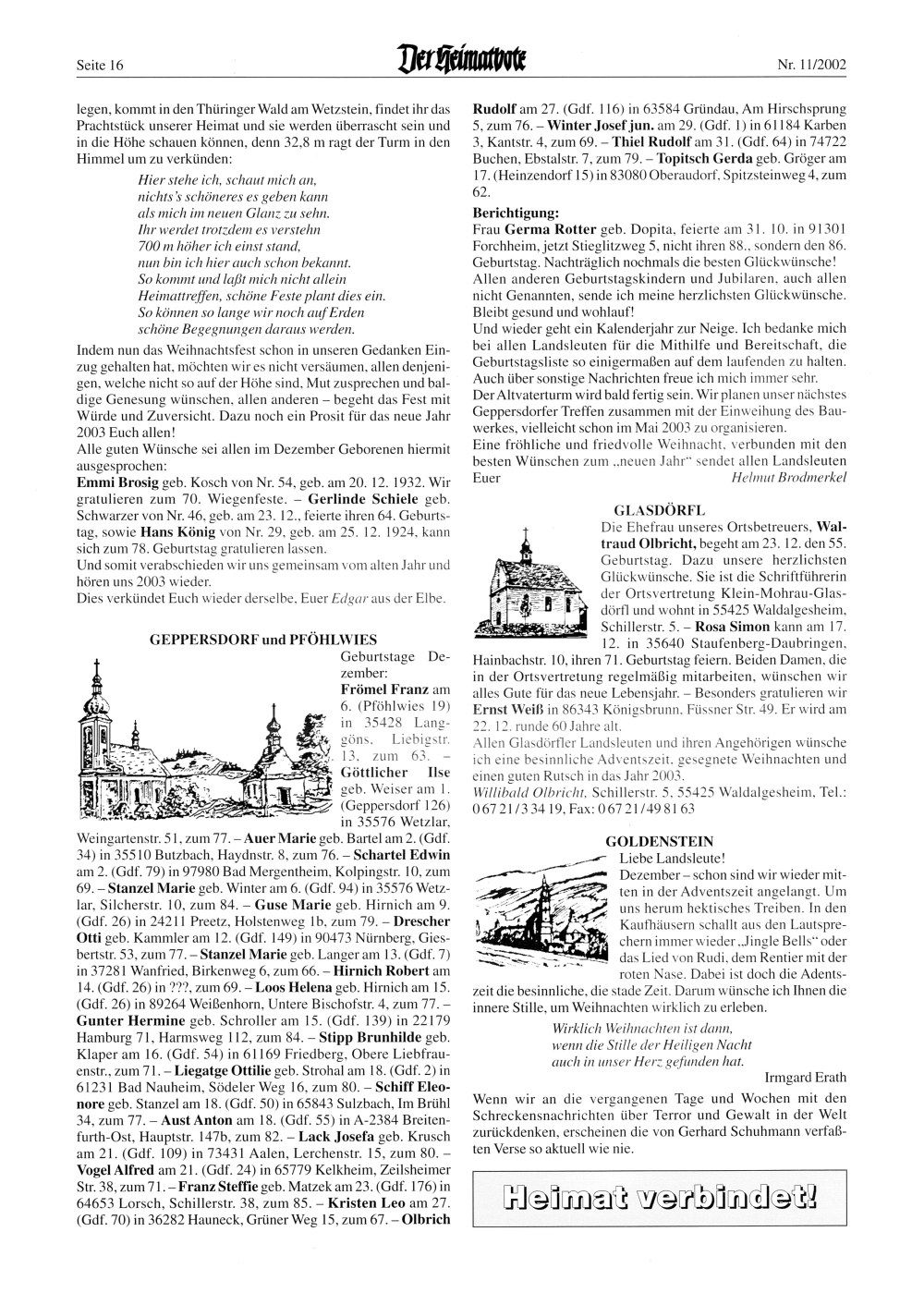 Seite 16

Der Heimatbote

Nr. 11/2002

legen, kommt in den Thüringer Wald am Wetzstein, findet ihr das Prachtstück unserer Heimat und sie werden überrascht sein und in die Höhe schauen können, denn 32,8 m ragt der Turm in den Himmel um zu verkünden:

Hier stehe ich, schaut mich an,
nichts's schöneres es geben kann
als mich im neuen Glanz zu sehn.
Ihr werdet trotzdem es verstehn
700 m höher ich einst stand,
nun bin ich hier auch schon bekannt.
So kommt und laßt mich nicht allein
Heimattreffen, schöne Feste plant dies ein.
So können so lange wir noch auf Erden
schöne Begegnungen daraus werden.

Indem nun das Weihnachtsfest schon in unseren Gedanken Einzug gehalten hat, möchten wir es nicht versäumen, allen denjenigen, welche nicht so auf der Höhe sind, Mut zusprechen und baldige Genesung wünschen, allen anderen – begeht das Fest mit Würde und Zuversicht. Dazu noch ein Prosit für das neue Jahr 2003 Euch allen!

Alle guten Wünsche sei allen im Dezember Geborenen hiermit ausgesprochen:

Emmi Brosig geb. Kosch von Nr. 54, geb. am 20. 12. 1932. Wir gratulieren zum 70. Wiegenfeste. – Gerlinde Schiele geb. Schwarzer von Nr. 46, geb. am 23. 12., feierte ihren 64. Geburtstag, sowie Hans König von Nr. 29, geb. am 25. 12. 1924, kann sich zum 78. Geburtstag gratulieren lassen.

Und somit verabschieden wir uns gemeinsam vom alten Jahr und hören uns 2003 wieder.

Dies verkündet Euch wieder derselbe, Euer Edgar aus der Elbe.

GEPPERSDORF und PFÖHLWIES

Geburtstage Dezember:
Frömel Franz am 6. (Pföhlwies 19) in 35428 Langgöns, Liebigstr. 13, zum 63. – Göttlicher Ilse geb. Weiser am 1. (Geppersdorf 126) in 35576 Wetzlar, Weingartenstr. 51, zum 77. – Auer Marie geb. Bartel am 2. (Gdf. 34) in 35510 Butzbach, Haydnstr. 8, zum 76. – Schartel Edwin am 2. (Gdf. 79) in 97980 Bad Mergentheim, Kolpingstr. 10, zum 69. – Stanzel Marie geb. Winter am 6. (Gdf. 94) in 35576 Wetzlar, Silcherstr. 10, zum 84. – Guse Marie geb. Hirnich am 9. (Gdf. 26) in 24211 Preetz, Holstenweg 1b, zum 79. – Drescher Otti geb. Kammler am 12. (Gdf. 149) in 90473 Nürnberg, Giesbertstr. 53, zum 77. – Stanzel Marie geb. Langer am 13. (Gdf. 7) in 37281 Wanfried, Birkenweg 6, zum 66. – Hirnich Robert am 14. (Gdf. 26) in ???, zum 69. – Loos Helena geb. Hirnich am 15. (Gdf. 26) in 89264 Weißenhorn, Untere Bischofstr. 4, zum 77. – Gunter Hermine geb. Schroller am 15. (Gdf. 139) in 22179 Hamburg 71, Harmsweg 112, zum 84. – Stipp Brunhilde geb. Klaper am 16. (Gdf. 54) in 61169 Friedberg, Obere Liebfrauenstr., zum 71. – Liegatge Ottilie geb. Strohal am 18. (Gdf. 2) in 61231 Bad Nauheim, Södeler Weg 16, zum 80. – Schiff Eleonore geb. Stanzel am 18. (Gdf. 50) in 65843 Sulzbach, Im Brühl 34, zum 77. – Aust Anton am 18. (Gdf. 55) in A-2384 Breitenfurth-Ost, Hauptstr. 147b, zum 82. – Lack Josefa geb. Krusch am 21. (Gdf. 109) in 73431 Aalen, Lerchenstr. 15, zum 80. – Vogel Alfred am 21. (Gdf. 24) in 65779 Kelkheim, Zeilsheimer Str. 38, zum 71. – Franz Steffie geb. Matzek am 23. (Gdf. 176) in 64653 Lorsch, Schillerstr. 38, zum 85. – Kristen Leo am 27. (Gdf. 70) in 36282 Hauneck, Grüner Weg 15, zum 67. – Olbrich Rudolf am 27. (Gdf. 116) in 63584 Gründau, Am Hirschsprung 5, zum 76. – Winter Josef jun. am 29. (Gdf. 1) in 61184 Karben 3, Kantstr. 4, zum 69. – Thiel Rudolf am 31. (Gdf. 64) in 74722 Buchen, Ebstalstr. 7, zum 79. – Topitsch Gerda geb. Gröger am 17. (Heinzendorf 15) in 83080 Oberaudorf, Spitzsteinweg 4, zum 62.

Berichtigung:
Frau Germa Rotter geb. Dopita, feierte am 31. 10. in 91301 Forchheim, jetzt Stieglitzweg 5, nicht ihren 88., sondern den 86. Geburtstag. Nachträglich nochmals die besten Glückwünsche!

Allen anderen Geburtstagskindern und Jubilaren, auch allen nicht Genannten, sende ich meine herzlichsten Glückwünsche. Bleibt gesund und wohlauf!

Und wieder geht ein Kalenderjahr zur Neige. Ich bedanke mich bei allen Landsleuten für die Mithilfe und Bereitschaft, die Geburtstagsliste so einigermaßen auf dem laufenden zu halten. Auch über sonstige Nachrichten freue ich mich immer sehr.

Der Altvaterturm wird bald fertig sein. Wir planen unser nächstes Geppersdorfer Treffen zusammen mit der Einweihung des Bauwerkes, vielleicht schon im Mai 2003 zu organisieren.

Eine fröhliche und friedvolle Weihnacht, verbunden mit den besten Wünschen zum „neuen Jahr" sendet allen Landsleuten Euer Helmut Brodmerkel

GLASDÖRFL

Die Ehefrau unseres Ortsbetreuers, Waltraud Olbricht, begeht am 23. 12. den 55. Geburtstag. Dazu unsere herzlichsten Glückwünsche. Sie ist die Schriftführerin der Ortsvertretung Klein-Mohrau-Glasdörfl und wohnt in 55425 Waldalgesheim, Schillerstr. 5. – Rosa Simon kann am 17. 12. in 35640 Staufenberg-Daubringen, Hainbachstr. 10, ihren 71. Geburtstag feiern. Beiden Damen, die in der Ortsvertretung regelmäßig mitarbeiten, wünschen wir alles Gute für das neue Lebensjahr. – Besonders gratulieren wir Ernst Weiß in 86343 Königsbrunn, Füssner Str. 49. Er wird am 22. 12. runde 60 Jahre alt.

Allen Glasdörfler Landsleuten und ihren Angehörigen wünsche ich eine besinnliche Adventszeit, gesegnete Weihnachten und einen guten Rutsch in das Jahr 2003.

Willibald Olbricht, Schillerstr. 5, 55425 Waldalgesheim, Tel.: 0 67 21 / 3 34 19, Fax: 0 67 21 / 49 81 63

GOLDENSTEIN

Liebe Landsleute!
Dezember – schon sind wir wieder mitten in der Adventszeit angelangt. Um uns herum hektisches Treiben. In den Kaufhäusern schallt aus den Lautsprechern immer wieder „Jingle Bells" oder das Lied von Rudi, dem Rentier mit der roten Nase. Dabei ist doch die Adentszeit die besinnliche, die stade Zeit. Darum wünsche ich Ihnen die innere Stille, um Weihnachten wirklich zu erleben.

Wirklich Weihnachten ist dann,
wenn die Stille der Heiligen Nacht
auch in unser Herz gefunden hat.

Irmgard Erath

Wenn wir an die vergangenen Tage und Wochen mit den Schreckensnachrichten über Terror und Gewalt in der Welt zurückdenken, erscheinen die von Gerhard Schuhmann verfaßten Verse so aktuell wie nie.

Heimat verbindet!